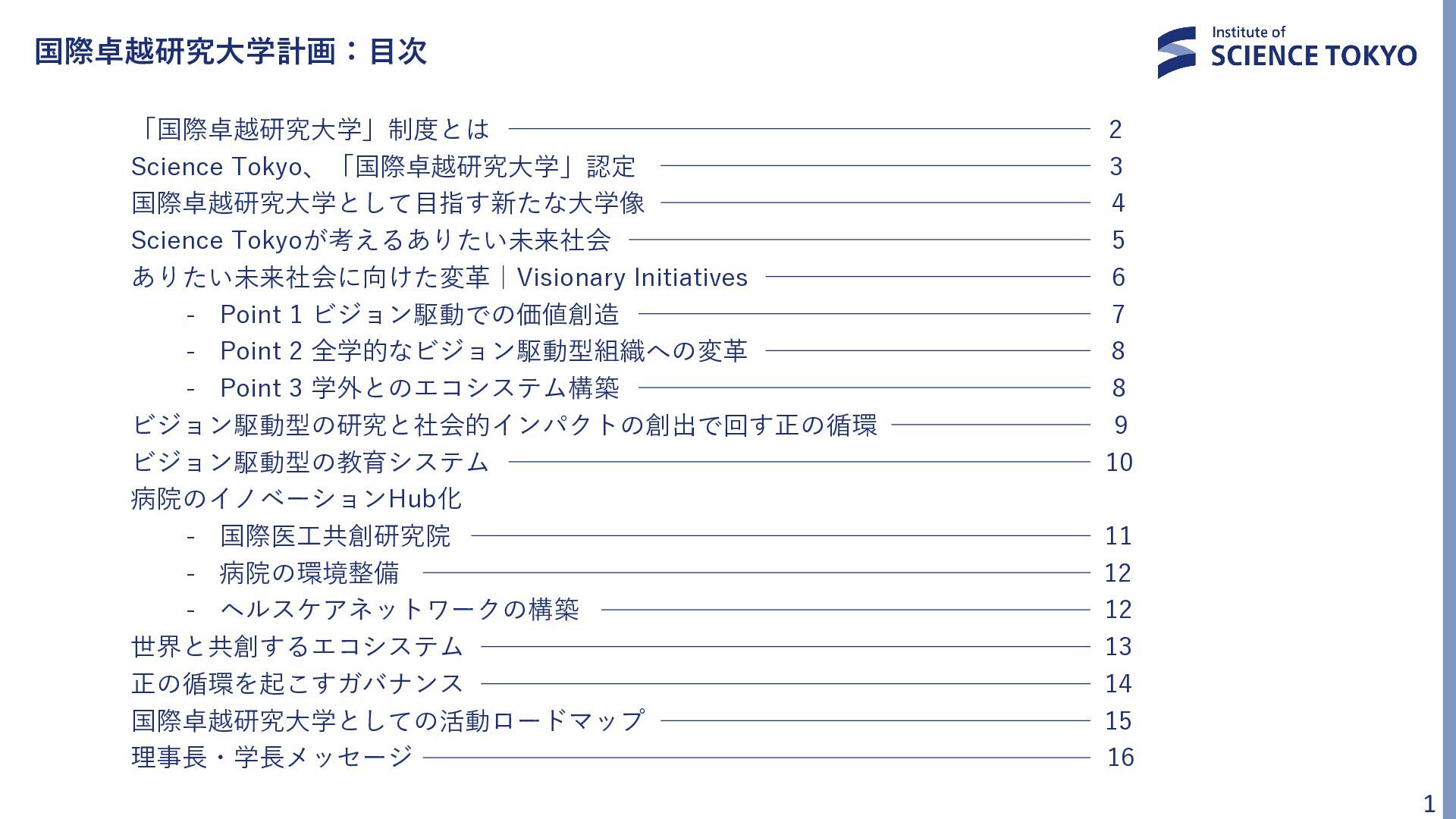 国際卓越研究大学計画：目次

Institute of
SCIENCE TOKYO

「国際卓越研究大学」制度とは 2
Science Tokyo、「国際卓越研究大学」認定 3
国際卓越研究大学として目指す新たな大学像 4
Science Tokyoが考えるありたい未来社会 5
ありたい未来社会に向けた変革｜Visionary Initiatives 6
- Point 1 ビジョン駆動での価値創造 7
- Point 2 全学的なビジョン駆動型組織への変革 8
- Point 3 学外とのエコシステム構築 8
ビジョン駆動型の研究と社会的インパクトの創出で回す正の循環 9
ビジョン駆動型の教育システム 10
病院のイノベーションHub化
- 国際医工共創研究院 11
- 病院の環境整備 12
- ヘルスケアネットワークの構築 12
世界と共創するエコシステム 13
正の循環を起こすガバナンス 14
国際卓越研究大学としての活動ロードマップ 15
理事長・学長メッセージ 16

1